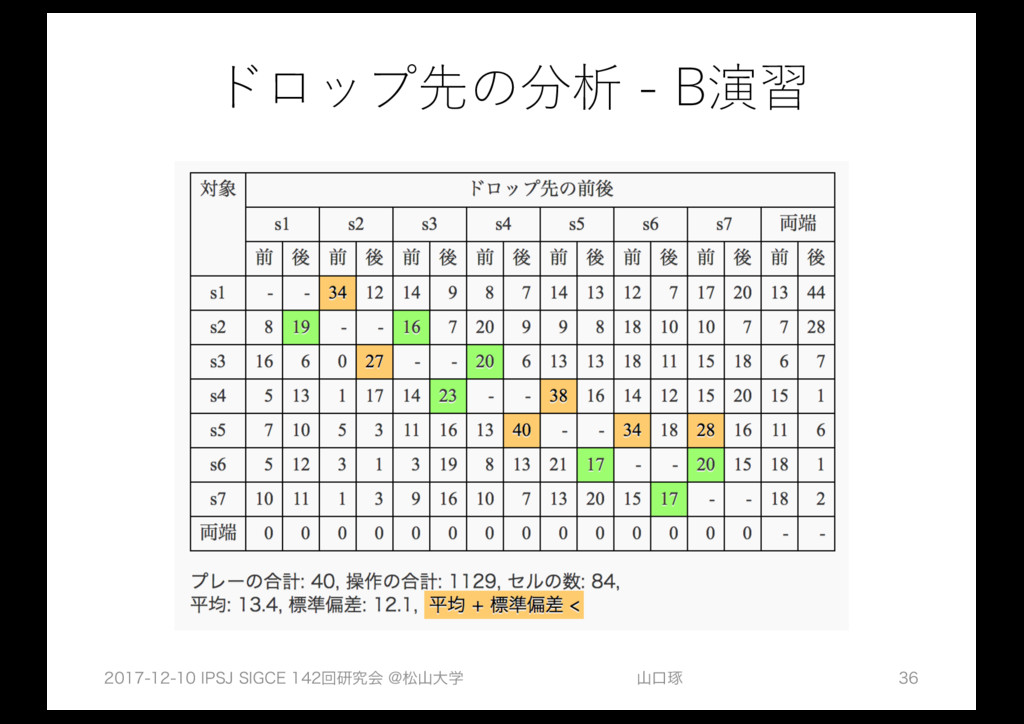 ドロップ先の分析 - B演習

| 対象 | ドロップ先の前後 | | | | | | | | | | | | | | | |
|---|---|---|---|---|---|---|---|---|---|---|---|---|---|---|---|---|
| | s1 | | s2 | | s3 | | s4 | | s5 | | s6 | | s7 | | 両端 | |
| | 前 | 後 | 前 | 後 | 前 | 後 | 前 | 後 | 前 | 後 | 前 | 後 | 前 | 後 | 前 | 後 |
| s1 | - | - | 34 | 12 | 14 | 9 | 8 | 7 | 14 | 13 | 12 | 7 | 17 | 20 | 13 | 44 |
| s2 | 8 | 19 | - | - | 16 | 7 | 20 | 9 | 9 | 8 | 18 | 10 | 10 | 7 | 7 | 28 |
| s3 | 16 | 6 | 0 | 27 | - | - | 20 | 6 | 13 | 13 | 18 | 11 | 15 | 18 | 6 | 7 |
| s4 | 5 | 13 | 1 | 17 | 14 | 23 | - | - | 38 | 16 | 14 | 12 | 15 | 20 | 15 | 1 |
| s5 | 7 | 10 | 5 | 3 | 11 | 16 | 13 | 40 | - | - | 34 | 18 | 28 | 16 | 11 | 6 |
| s6 | 5 | 12 | 3 | 1 | 3 | 19 | 8 | 13 | 21 | 17 | - | - | 20 | 15 | 18 | 1 |
| s7 | 10 | 11 | 1 | 3 | 9 | 16 | 10 | 7 | 13 | 20 | 15 | 17 | - | - | 18 | 2 |
| 両端 | 0 | 0 | 0 | 0 | 0 | 0 | 0 | 0 | 0 | 0 | 0 | 0 | 0 | 0 | - | - |

プレーの合計: 40, 操作の合計: 1129, セルの数: 84,
平均: 13.4, 標準偏差: 12.1, 平均 + 標準偏差 <

2017-12-10 IPSJ SIGCE 142回研究会 @松山大学 山口琢 36